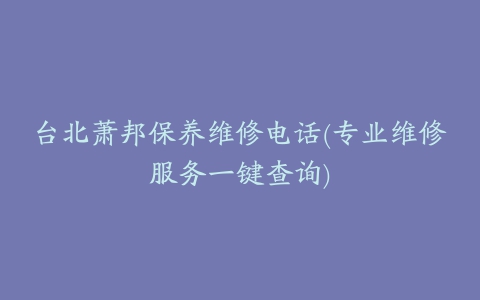 台北萧邦保养维修电话(专业维修服务一键查询)